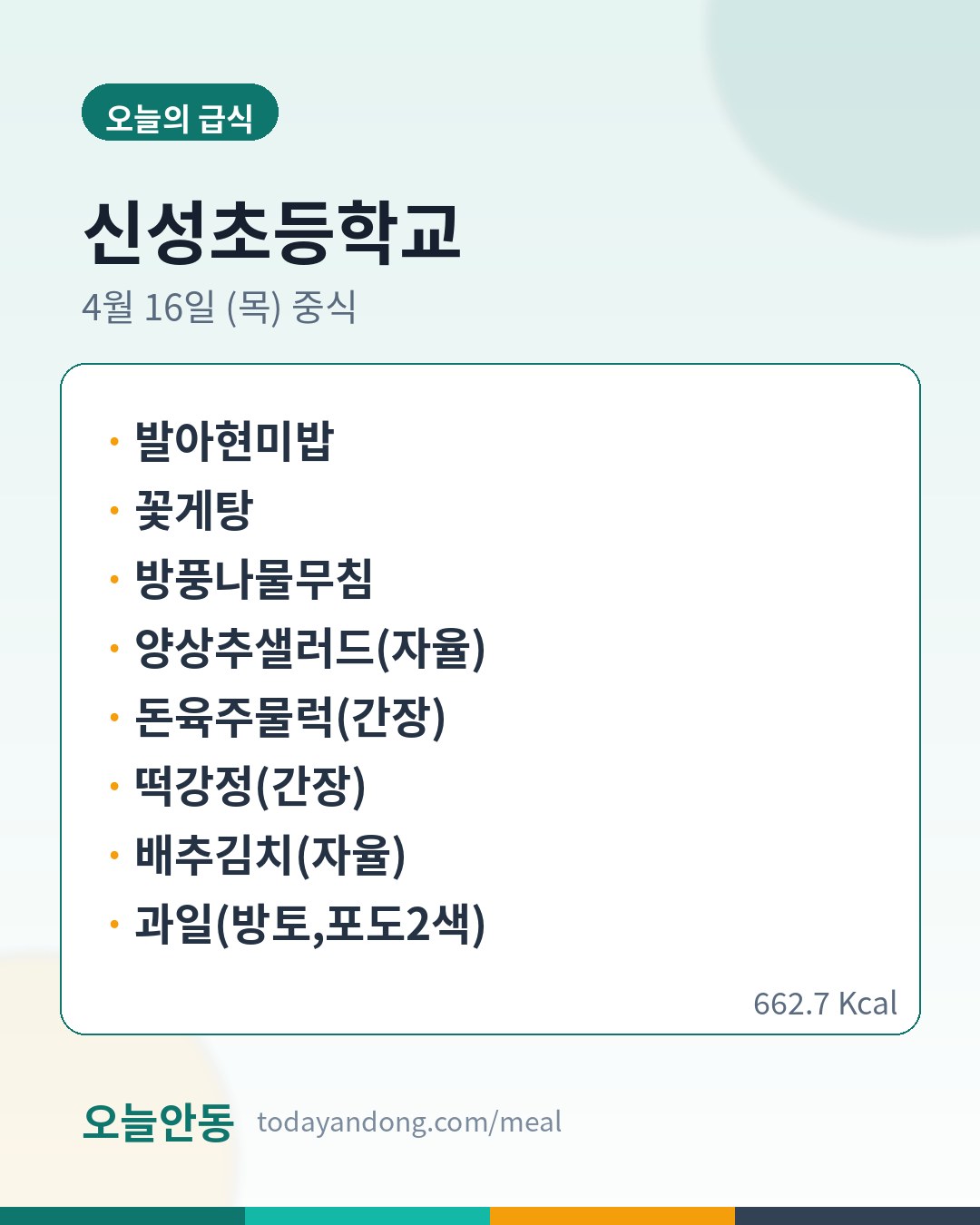 오늘의 급식

신성초등학교

4월 16일 (목) 중식

• 발아현미밥
• 꽃게탕
• 방풍나물무침
• 양상추샐러드(자율)
• 돈육주물럭(간장)
• 떡강정(간장)
• 배추김치(자율)
• 과일(방토,포도2색)

662.7 Kcal

오늘안동 todayandong.com/meal